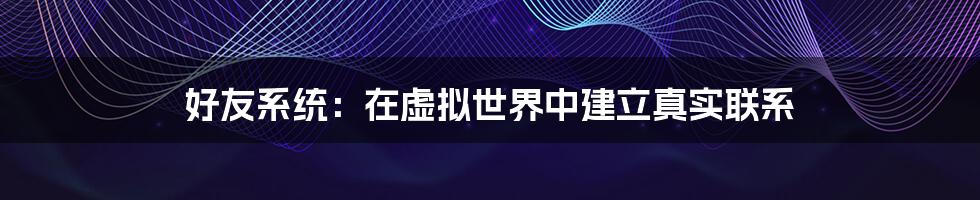 好友系统：在虚拟世界中建立真实联系